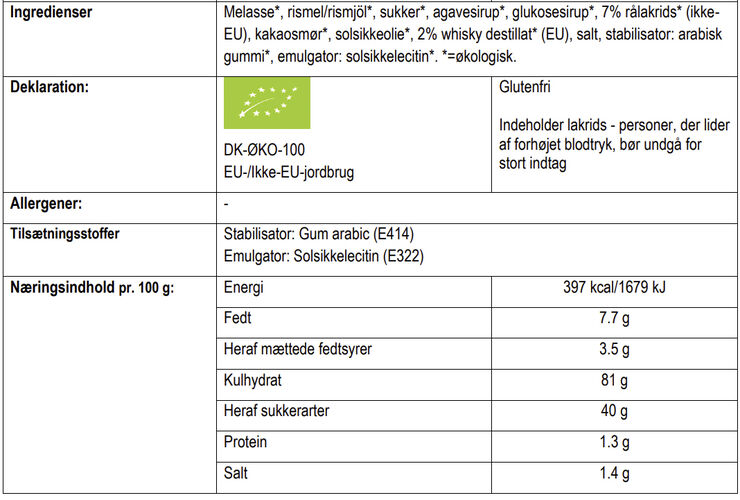 | Ingredienser | Melasse*, rismel/rismjöl*, sukker*, agavesirup*, glukosesirup*, 7% rålakrids* (ikke-EU), kakaosmør*, solsikkeolie*, 2% whisky destillat* (EU), salt, stabilisator: arabisk gummi*, emulgator: solsikkelecitin*. *=økologisk. | |
|---|---|---|
| Deklaration: | DK-ØKO-100 EU-/Ikke-EU-jordbrug | Glutenfri Indeholder lakrids - personer, der lider af forhøjet blodtryk, bør undgå for stort indtag |
| Allergener: | - | |
| Tilsætningsstoffer | Stabilisator: Gum arabic (E414) Emulgator: Solsikkelecitin (E322) | |
| Næringsindhold pr. 100 g: | Energi | 397 kcal/1679 kJ |
| | Fedt | 7.7 g |
| | Heraf mættede fedtsyrer | 3.5 g |
| | Kulhydrat | 81 g |
| | Heraf sukkerarter | 40 g |
| | Protein | 1.3 g |
| | Salt | 1.4 g |